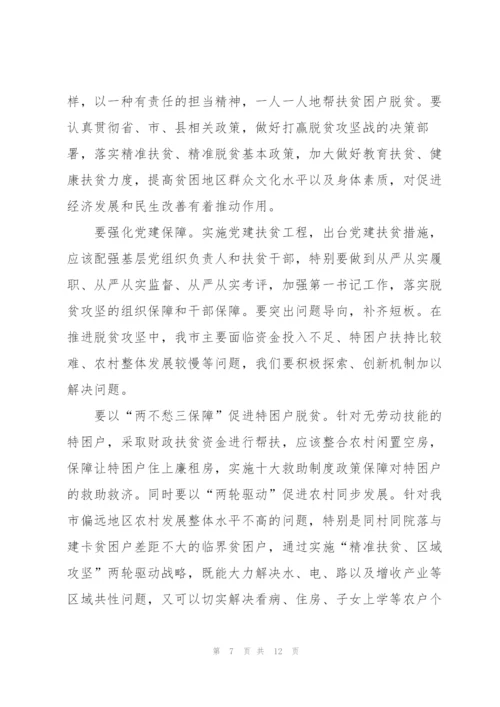 样，以一种有责任的担当精神，一人一人地帮扶贫困户脱贫。要认真贯彻省、市、县相关政策，做好打赢脱贫攻坚战的决策部署，落实精准扶贫、精准脱贫基本政策，加大做好教育扶贫、健康扶贫力度，提高贫困地区群众文化水平以及身体素质，对促进经济发展和民生改善有着推动作用。

要强化党建保障。实施党建扶贫工程，出台党建扶贫措施，应该配强基层党组织负责人和扶贫干部，特别要做到从严从实履职、从严从实监督、从严从实考评，加强第一书记工作，落实脱贫攻坚的组织保障和干部保障。要突出问题导向，补齐短板。在推进脱贫攻坚中，我市主要面临资金投入不足、特困户扶持比较难、农村整体发展较慢等问题，我们要积极探索、创新机制加以解决问题。

要以“两不愁三保障”促进特困户脱贫。针对无劳动技能的特困户，采取财政扶贫资金进行帮扶，应该整合农村闲置空房，保障让特困户住上廉租房，实施十大救助制度政策保障对特困户的救助救济。同时要以“两轮驱动”促进农村同步发展。针对我市偏远地区农村发展整体水平不高的问题，特别是同村同院落与建卡贫困户差距不大的临界贫困户，通过实施“精准扶贫、区域攻坚”两轮驱动战略，既能大力解决水、电、路以及增收产业等区域共性问题，又可以切实解决看病、住房、子女上学等农户个

第 7 页 共 12 页